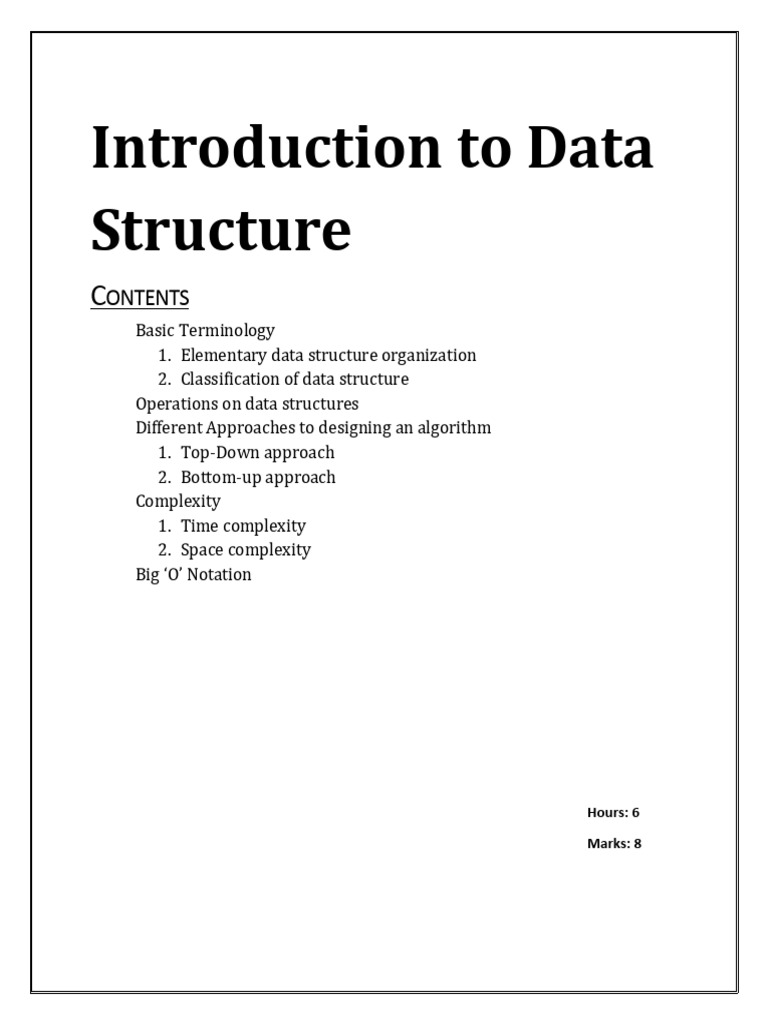 Introduction to Data Structure

CONTENTS

Basic Terminology
1. Elementary data structure organization
2. Classification of data structure
Operations on data structures
Different Approaches to designing an algorithm
1. Top-Down approach
2. Bottom-up approach
Complexity
1. Time complexity
2. Space complexity
Big 'O' Notation

Hours: 6

Marks: 8